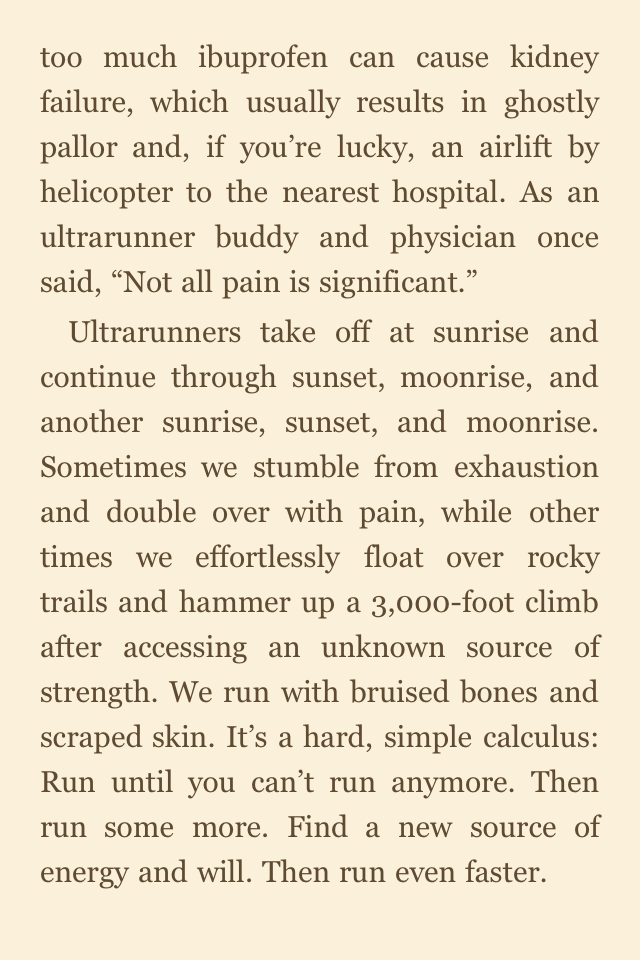 too much ibuprofen can cause kidney failure, which usually results in ghostly pallor and, if you’re lucky, an airlift by helicopter to the nearest hospital. As an ultrarunner buddy and physician once said, “Not all pain is significant.”

Ultrarunners take off at sunrise and continue through sunset, moonrise, and another sunrise, sunset, and moonrise. Sometimes we stumble from exhaustion and double over with pain, while other times we effortlessly float over rocky trails and hammer up a 3,000-foot climb after accessing an unknown source of strength. We run with bruised bones and scraped skin. It’s a hard, simple calculus: Run until you can’t run anymore. Then run some more. Find a new source of energy and will. Then run even faster.